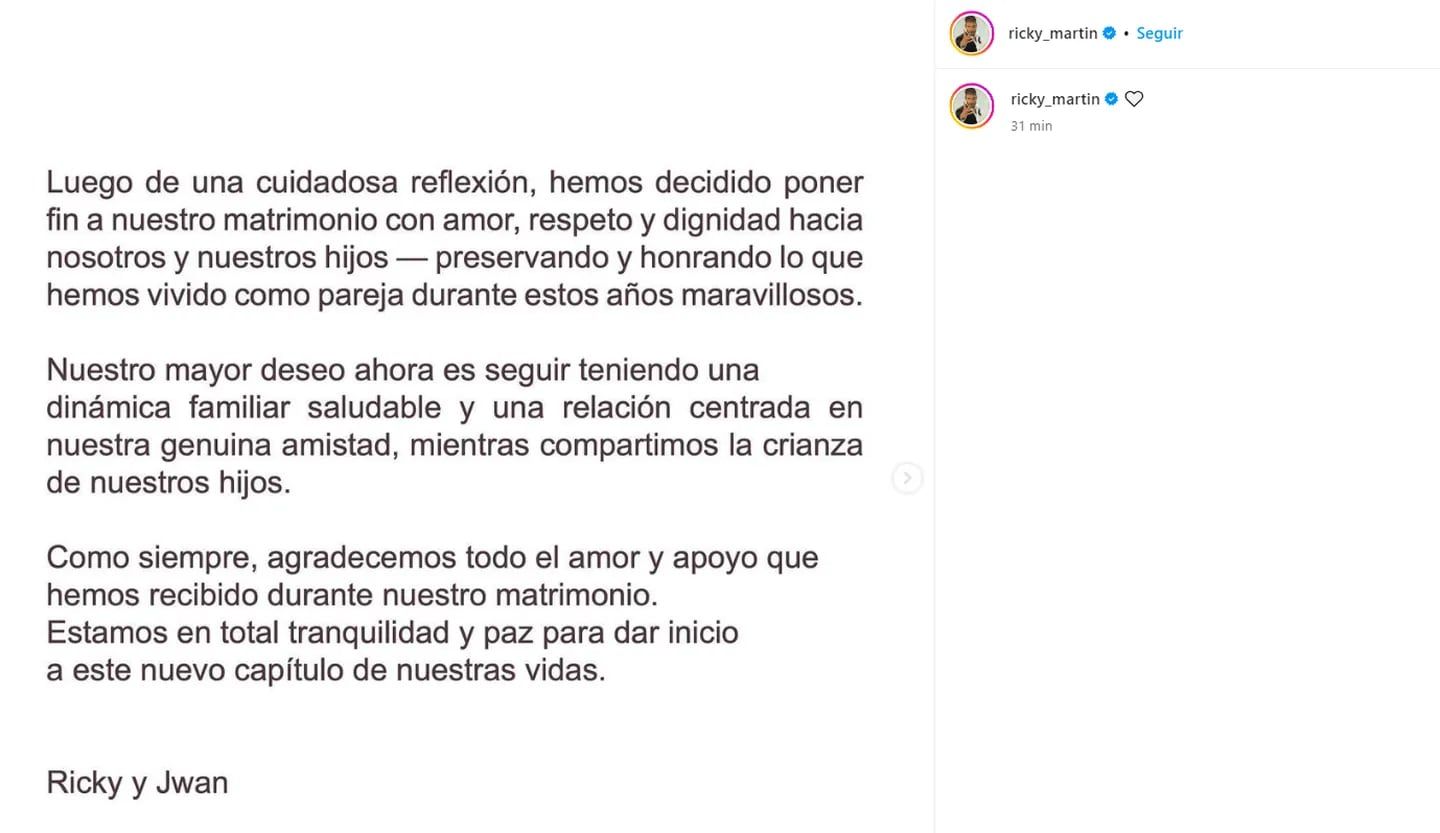 Luego de una cuidadosa reflexión, hemos decidido poner fin a nuestro matrimonio con amor, respeto y dignidad hacia nosotros y nuestros hijos — preservando y honrando lo que hemos vivido como pareja durante estos años maravillosos.

Nuestro mayor deseo ahora es seguir teniendo una dinámica familiar saludable y una relación centrada en nuestra genuina amistad, mientras compartimos la crianza de nuestros hijos.

Como siempre, agradecemos todo el amor y apoyo que hemos recibido durante nuestro matrimonio.
Estamos en total tranquilidad y paz para dar inicio a este nuevo capítulo de nuestras vidas.

Ricky y Jwan

ricky_martin • Seguir

ricky_martin
31 min